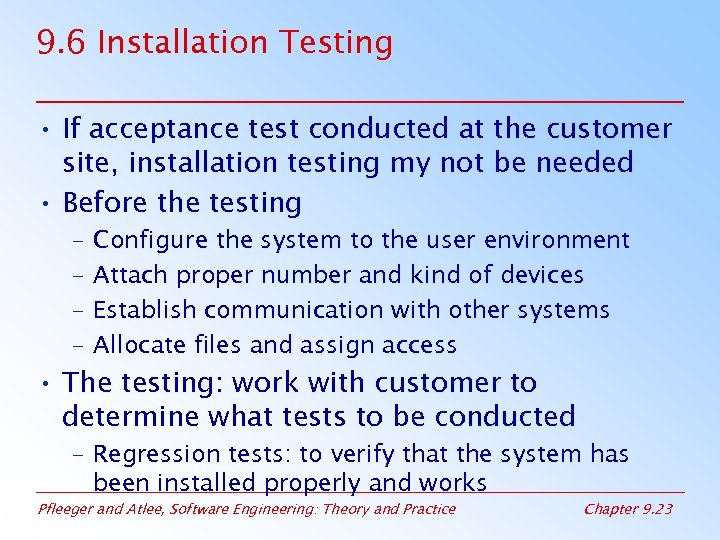 9.6 Installation Testing

• If acceptance test conducted at the customer site, installation testing my not be needed

• Before the testing
 – Configure the system to the user environment
 – Attach proper number and kind of devices
 – Establish communication with other systems
 – Allocate files and assign access

• The testing: work with customer to determine what tests to be conducted
 – Regression tests: to verify that the system has been installed properly and works

Pfleeger and Atlee, Software Engineering: Theory and Practice

Chapter 9.23